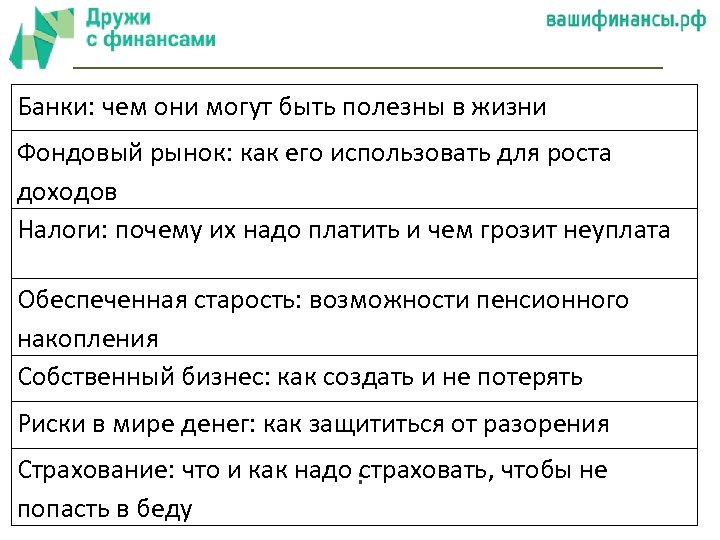 Дружи с финансами

вашифинансы.рф

| Банки: чем они могут быть полезны в жизни |
|---|
| Фондовый рынок: как его использовать для роста доходов |
| Налоги: почему их надо платить и чем грозит неуплата |
| Обеспеченная старость: возможности пенсионного накопления |
| Собственный бизнес: как создать и не потерять |
| Риски в мире денег: как защититься от разорения |
| Страхование: что и как надо страховать, чтобы не попасть в беду |